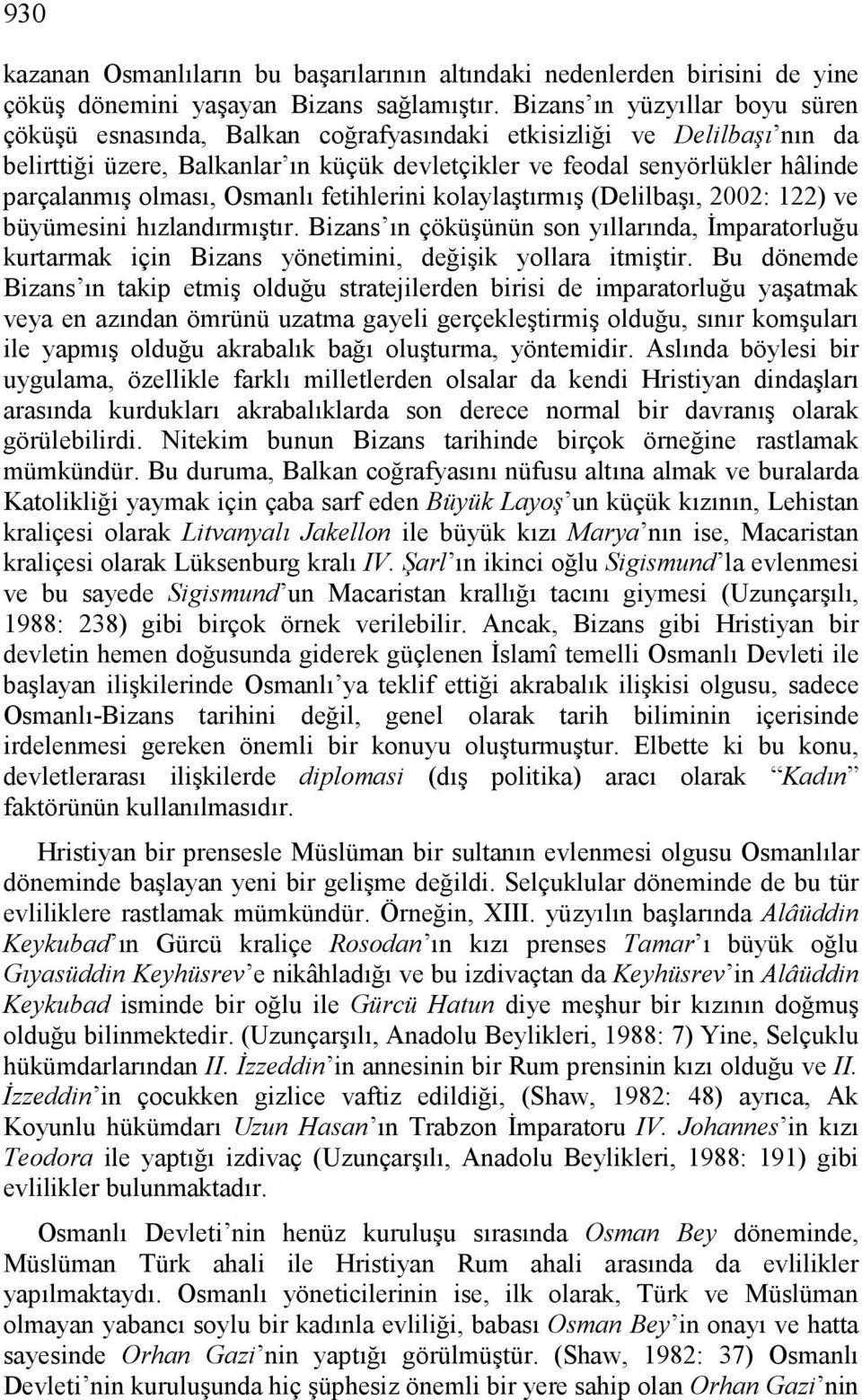 930

kazanan Osmanlıların bu başarılarının altındaki nedenlerden birisini de yine çöküş dönemini yaşayan Bizans sağlamıştır. Bizans'ın yüzyıllar boyu süren çöküşü esnasında, Balkan coğrafyasındaki etkisizliği ve Delilbaşı'nın da belirttiği üzere, Balkanlar'ın küçük devletçikler ve feodal senyörlükler hâlinde parçalanmış olması, Osmanlı fetihlerini kolaylaştırmış (Delilbaşı, 2002: 122) ve büyümesini hızlandırmıştır. Bizans'ın çöküşünün son yıllarında, İmparatorluğu kurtarmak için Bizans yönetimini, değişik yollara itmiştir. Bu dönemde Bizans'ın takip etmiş olduğu stratejilerden birisi de imparatorluğu yaşatmak veya en azından ömrünü uzatma gayeli gerçekleştirmiş olduğu, sınır komşuları ile yapmış olduğu akrabalık bağı oluşturma, yöntemidir. Aslında böylesi bir uygulama, özellikle farklı milletlerden olsalar da kendi Hristiyan dindaşları arasında kurdukları akrabalıklarda son derece normal bir davranış olarak görülebilirdi. Nitekim bunun Bizans tarihinde birçok örneğine rastlamak mümkündür. Bu duruma, Balkan coğrafyasını nüfusu altına almak ve buralarda Katolikliği yaymak için çaba sarf eden Büyük Layoş'un küçük kızının, Lehistan kraliçesi olarak Litvanyalı Jakellon ile büyük kızı Marya'nın ise, Macaristan kraliçesi olarak Lüksenburg kralı IV. Şarl'ın ikinci oğlu Sigismund'la evlenmesi ve bu sayede Sigismund'un Macaristan krallığı tacını giymesi (Uzunçarşılı, 1988: 238) gibi birçok örnek verilebilir. Ancak, Bizans gibi Hristiyan bir devletin hemen doğusunda giderek güçlenen İslamî temelli Osmanlı Devleti ile başlayan ilişkilerinde Osmanlı'ya teklif ettiği akrabalık ilişkisi olgusu, sadece Osmanlı-Bizans tarihini değil, genel olarak tarih biliminin içerisinde irdelenmesi gereken önemli bir konuyu oluşturmuştur. Elbette ki bu konu, devletlerarası ilişkilerde diplomasi (dış politika) aracı olarak "Kadın" faktörünün kullanılmasıdır.

Hristiyan bir prensesle Müslüman bir sultanın evlenmesi olgusu Osmanlılar döneminde başlayan yeni bir gelişme değildi. Selçuklular döneminde de bu tür evliliklere rastlamak mümkündür. Örneğin, XIII. yüzyılın başlarında Alâüddin Keykubad'ın Gürcü kraliçe Rosodan'ın kızı prenses Tamar'ı büyük oğlu Gıyasüddin Keyhüsrev'e nikâhladığı ve bu izdivaçtan da Keyhüsrev'in Alâüddin Keykubad isminde bir oğlu ile Gürcü Hatun diye meşhur bir kızının doğmuş olduğu bilinmektedir. (Uzunçarşılı, Anadolu Beylikleri, 1988: 7) Yine, Selçuklu hükümdarlarından II. İzzeddin'in annesinin bir Rum prensinin kızı olduğu ve II. İzzeddin'in çocukken gizlice vaftiz edildiği, (Shaw, 1982: 48) ayrıca, Ak Koyunlu hükümdarı Uzun Hasan'ın Trabzon İmparatoru IV. Johannes'in kızı Teodora ile yaptığı izdivaç (Uzunçarşılı, Anadolu Beylikleri, 1988: 191) gibi evlilikler bulunmaktadır.

Osmanlı Devleti'nin henüz kuruluşu sırasında Osman Bey döneminde, Müslüman Türk ahali ile Hristiyan Rum ahali arasında da evlilikler yapılmaktaydı. Osmanlı yöneticilerinin ise, ilk olarak, Türk ve Müslüman olmayan yabancı soylu bir kadınla evliliği, babası Osman Bey'in onayı ve hatta sayesinde Orhan Gazi'nin yaptığı görülmüştür. (Shaw, 1982: 37) Osmanlı Devleti'nin kuruluşunda hiç şüphesiz önemli bir yere sahip olan Orhan Gazi'nin